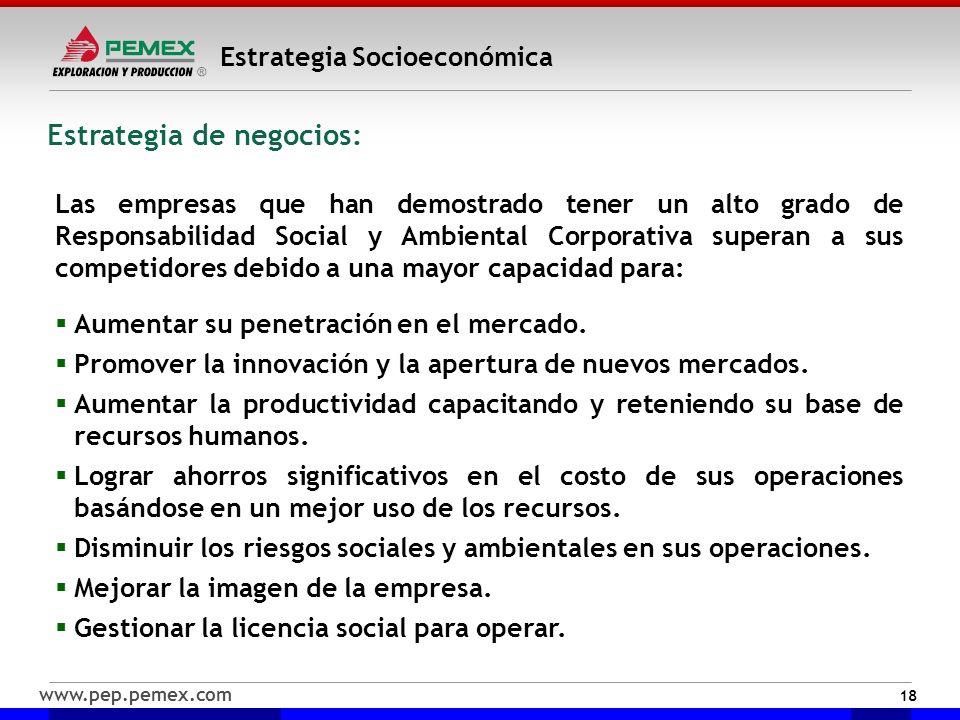 PEMEX
EXPLORACION Y PRODUCCION ®

Estrategia Socioeconómica

Estrategia de negocios:

Las empresas que han demostrado tener un alto grado de Responsabilidad Social y Ambiental Corporativa superan a sus competidores debido a una mayor capacidad para:

▪ Aumentar su penetración en el mercado.
▪ Promover la innovación y la apertura de nuevos mercados.
▪ Aumentar la productividad capacitando y reteniendo su base de recursos humanos.
▪ Lograr ahorros significativos en el costo de sus operaciones basándose en un mejor uso de los recursos.
▪ Disminuir los riesgos sociales y ambientales en sus operaciones.
▪ Mejorar la imagen de la empresa.
▪ Gestionar la licencia social para operar.

www.pep.pemex.com

18